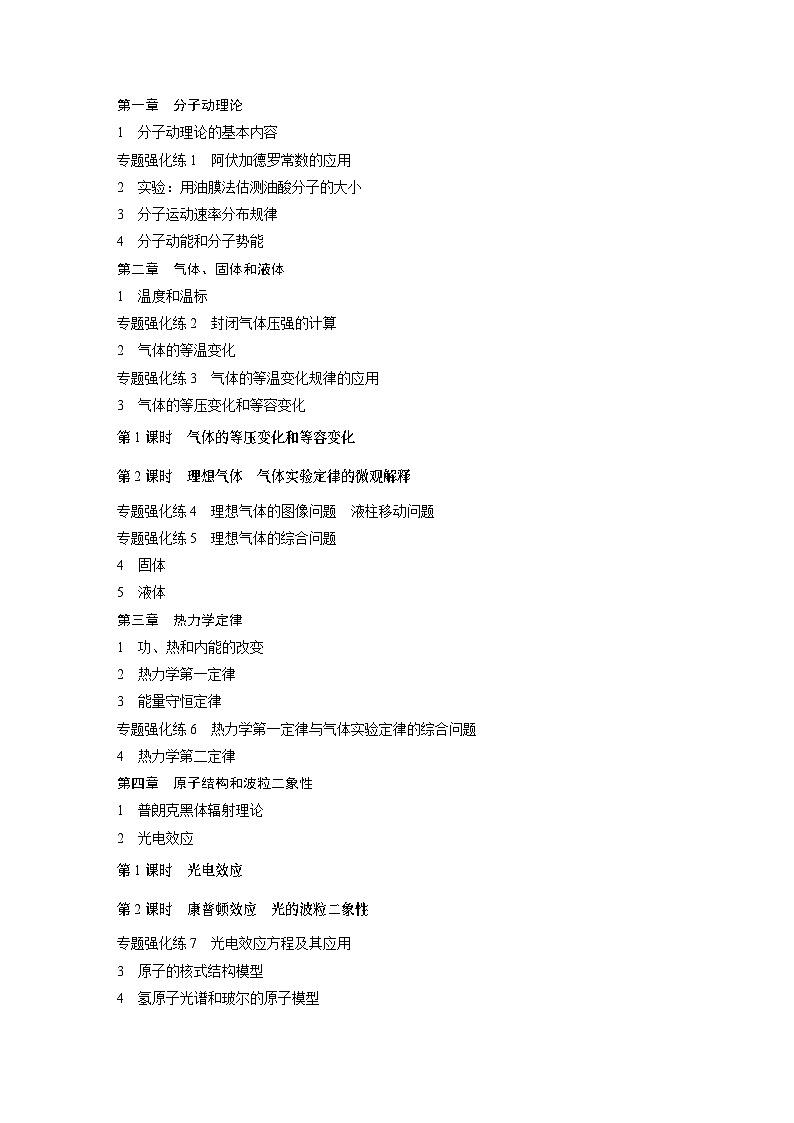 第一章　分子动理论

1　分子动理论的基本内容

专题强化练 1　阿伏加德罗常数的应用

2　实验：用油膜法估测油酸分子的大小

3　分子运动速率分布规律

4　分子动能和分子势能

第二章　气体、固体和液体

1　温度和温标

专题强化练 2　封闭气体压强的计算

2　气体的等温变化

专题强化练 3　气体的等温变化规律的应用

3　气体的等压变化和等容变化

第 1 课时　气体的等压变化和等容变化

第 2 课时　理想气体　气体实验定律的微观解释

专题强化练 4　理想气体的图像问题　液柱移动问题

专题强化练 5　理想气体的综合问题

4　固体

5　液体

第三章　热力学定律

1　功、热和内能的改变

2　热力学第一定律

3　能量守恒定律

专题强化练 6　热力学第一定律与气体实验定律的综合问题

4　热力学第二定律

第四章　原子结构和波粒二象性

1　普朗克黑体辐射理论

2　光电效应

第 1 课时　光电效应

第 2 课时　康普顿效应　光的波粒二象性

专题强化练 7　光电效应方程及其应用

3　原子的核式结构模型

4　氢原子光谱和玻尔的原子模型